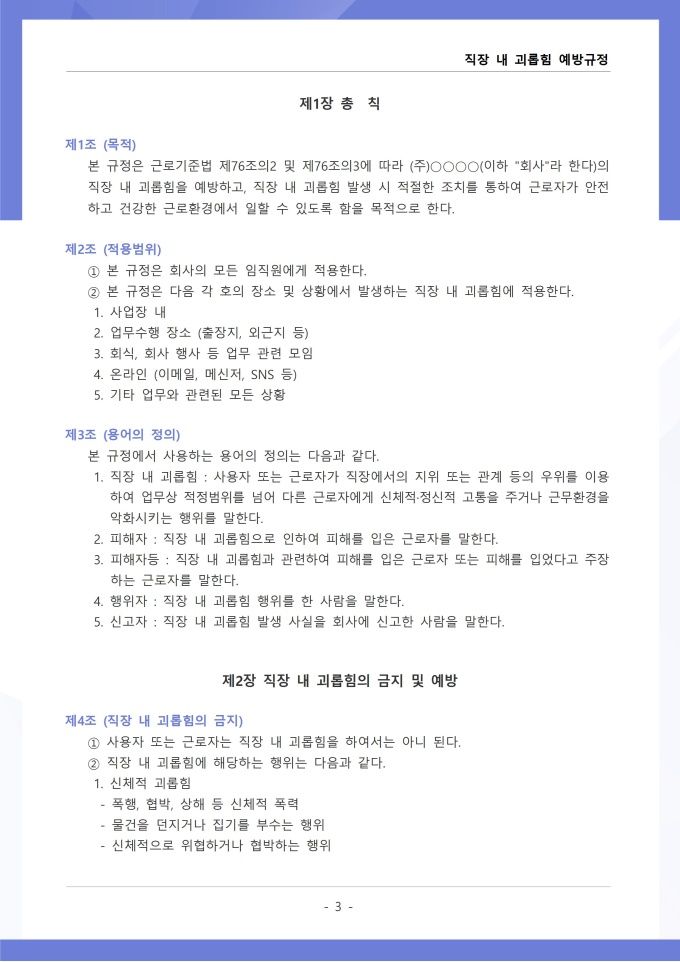 직장 내 괴롭힘 예방규정

제1장 총 칙

제1조 (목적)

본 규정은 근로기준법 제76조의2 및 제76조의3에 따라 (주)○○○○(이하 "회사"라 한다)의 직장 내 괴롭힘을 예방하고, 직장 내 괴롭힘 발생 시 적절한 조치를 통하여 근로자가 안전하고 건강한 근로환경에서 일할 수 있도록 함을 목적으로 한다.

제2조 (적용범위)

① 본 규정은 회사의 모든 임직원에게 적용한다.

② 본 규정은 다음 각 호의 장소 및 상황에서 발생하는 직장 내 괴롭힘에 적용한다.

1. 사업장 내
2. 업무수행 장소 (출장지, 외근지 등)
3. 회식, 회사 행사 등 업무 관련 모임
4. 온라인 (이메일, 메신저, SNS 등)
5. 기타 업무와 관련된 모든 상황

제3조 (용어의 정의)

본 규정에서 사용하는 용어의 정의는 다음과 같다.

1. 직장 내 괴롭힘 : 사용자 또는 근로자가 직장에서의 지위 또는 관계 등의 우위를 이용하여 업무상 적정범위를 넘어 다른 근로자에게 신체적·정신적 고통을 주거나 근무환경을 악화시키는 행위를 말한다.
2. 피해자 : 직장 내 괴롭힘으로 인하여 피해를 입은 근로자를 말한다.
3. 피해자등 : 직장 내 괴롭힘과 관련하여 피해를 입은 근로자 또는 피해를 입었다고 주장하는 근로자를 말한다.
4. 행위자 : 직장 내 괴롭힘 행위를 한 사람을 말한다.
5. 신고자 : 직장 내 괴롭힘 발생 사실을 회사에 신고한 사람을 말한다.

제2장 직장 내 괴롭힘의 금지 및 예방

제4조 (직장 내 괴롭힘의 금지)

① 사용자 또는 근로자는 직장 내 괴롭힘을 하여서는 아니 된다.

② 직장 내 괴롭힘에 해당하는 행위는 다음과 같다.

1. 신체적 괴롭힘
- 폭행, 협박, 상해 등 신체적 폭력
- 물건을 던지거나 집기를 부수는 행위
- 신체적으로 위협하거나 협박하는 행위

- 3 -